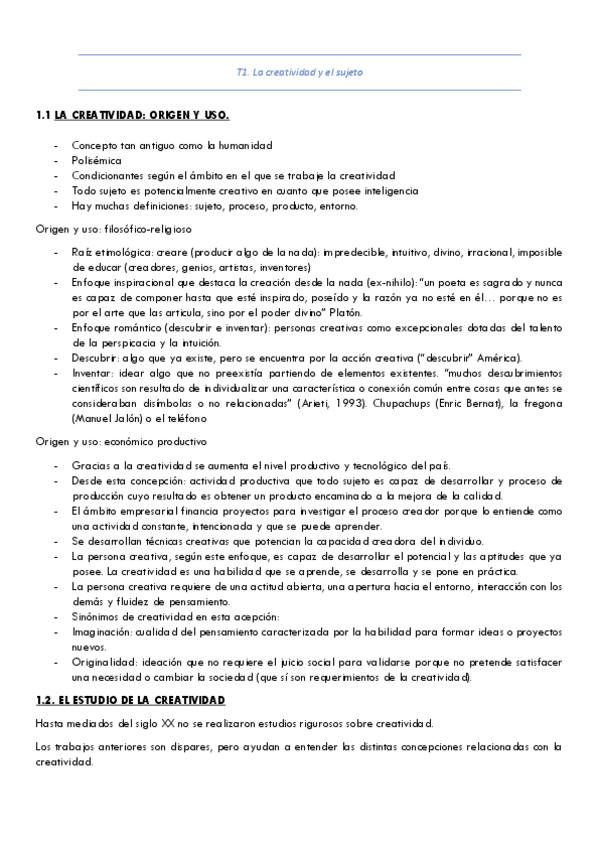 T1. La creatividad y el sujeto

1.1 LA CREATIVIDAD: ORIGEN Y USO.

- Concepto tan antiguo como la humanidad
- Polisémica
- Condicionantes según el ámbito en el que se trabaje la creatividad
- Todo sujeto es potencialmente creativo en cuanto que posee inteligencia
- Hay muchas definiciones: sujeto, proceso, producto, entorno.

Origen y uso: filosófico-religioso

- Raíz etimológica: creare (producir algo de la nada): impredecible, intuitivo, divino, irracional, imposible de educar (creadores, genios, artistas, inventores)
- Enfoque inspiracional que destaca la creación desde la nada (ex-nihilo): "un poeta es sagrado y nunca es capaz de componer hasta que esté inspirado, poseído y la razón ya no esté en él… porque no es por el arte que las articula, sino por el poder divino" Platón.
- Enfoque romántico (descubrir e inventar): personas creativas como excepcionales dotadas del talento de la perspicacia y la intuición.
- Descubrir: algo que ya existe, pero se encuentra por la acción creativa ("descubrir" América).
- Inventar: idear algo que no preexistía partiendo de elementos existentes. "muchos descubrimientos científicos son resultado de individualizar una característica o conexión común entre cosas que antes se consideraban disímbolas o no relacionadas" (Arieti, 1993). Chupachups (Enric Bernat), la fregona (Manuel Jalón) o el teléfono

Origen y uso: económico productivo

- Gracias a la creatividad se aumenta el nivel productivo y tecnológico del país.
- Desde esta concepción: actividad productiva que todo sujeto es capaz de desarrollar y proceso de producción cuyo resultado es obtener un producto encaminado a la mejora de la calidad.
- El ámbito empresarial financia proyectos para investigar el proceso creador porque lo entiende como una actividad constante, intencionada y que se puede aprender.
- Se desarrollan técnicas creativas que potencian la capacidad creadora del individuo.
- La persona creativa, según este enfoque, es capaz de desarrollar el potencial y las aptitudes que ya posee. La creatividad es una habilidad que se aprende, se desarrolla y se pone en práctica.
- La persona creativa requiere de una actitud abierta, una apertura hacia el entorno, interacción con los demás y fluidez de pensamiento.
- Sinónimos de creatividad en esta acepción:
- Imaginación: cualidad del pensamiento caracterizada por la habilidad para formar ideas o proyectos nuevos.
- Originalidad: ideación que no requiere el juicio social para validarse porque no pretende satisfacer una necesidad o cambiar la sociedad (que sí son requerimientos de la creatividad).

1.2. EL ESTUDIO DE LA CREATIVIDAD

Hasta mediados del siglo XX no se realizaron estudios rigurosos sobre creatividad.

Los trabajos anteriores son dispares, pero ayudan a entender las distintas concepciones relacionadas con la creatividad.